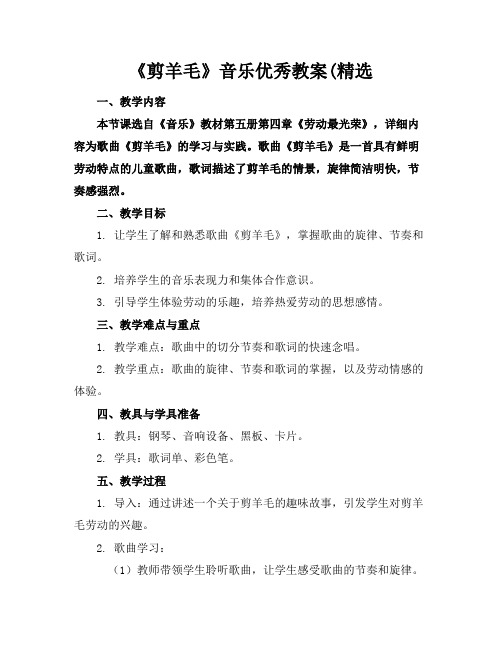 《剪羊毛》音乐优秀教案(精选

一、教学内容

本节课选自《音乐》教材第五册第四章《劳动最光荣》，详细内容为歌曲《剪羊毛》的学习与实践。歌曲《剪羊毛》是一首具有鲜明劳动特点的儿童歌曲，歌词描述了剪羊毛的情景，旋律简洁明快，节奏感强烈。

二、教学目标

1. 让学生了解和熟悉歌曲《剪羊毛》，掌握歌曲的旋律、节奏和歌词。

2. 培养学生的音乐表现力和集体合作意识。

3. 引导学生体验劳动的乐趣，培养热爱劳动的思想感情。

三、教学难点与重点

1. 教学难点：歌曲中的切分节奏和歌词的快速念唱。

2. 教学重点：歌曲的旋律、节奏和歌词的掌握，以及劳动情感的体验。

四、教具与学具准备

1. 教具：钢琴、音响设备、黑板、卡片。

2. 学具：歌词单、彩色笔。

五、教学过程

1. 导入：通过讲述一个关于剪羊毛的趣味故事，引发学生对剪羊毛劳动的兴趣。

2. 歌曲学习：

（1）教师带领学生聆听歌曲，让学生感受歌曲的节奏和旋律。